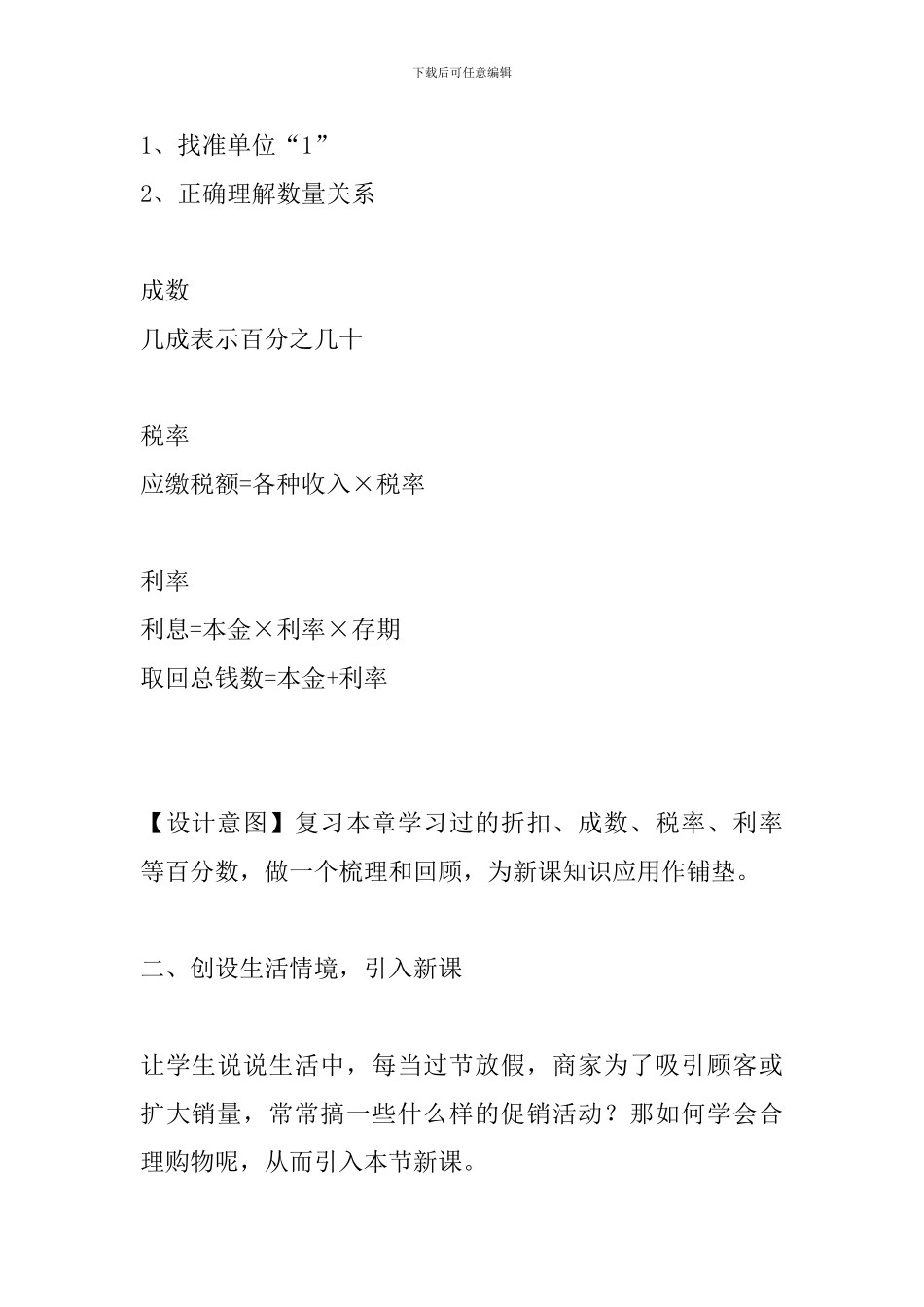 下载后可任意编辑

1、找准单位“1”

2、正确理解数量关系

成数

几成表示百分之几十

税率

应缴税额=各种收入×税率

利率

利息=本金×利率×存期

取回总钱数=本金+利率

【设计意图】复习本章学习过的折扣、成数、税率、利率等百分数，做一个梳理和回顾，为新课知识应用作铺垫。

二、创设生活情境，引入新课

让学生说说生活中，每当过节放假，商家为了吸引顾客或扩大销量，常常搞一些什么样的促销活动？那如何学会合理购物呢，从而引入本节新课。